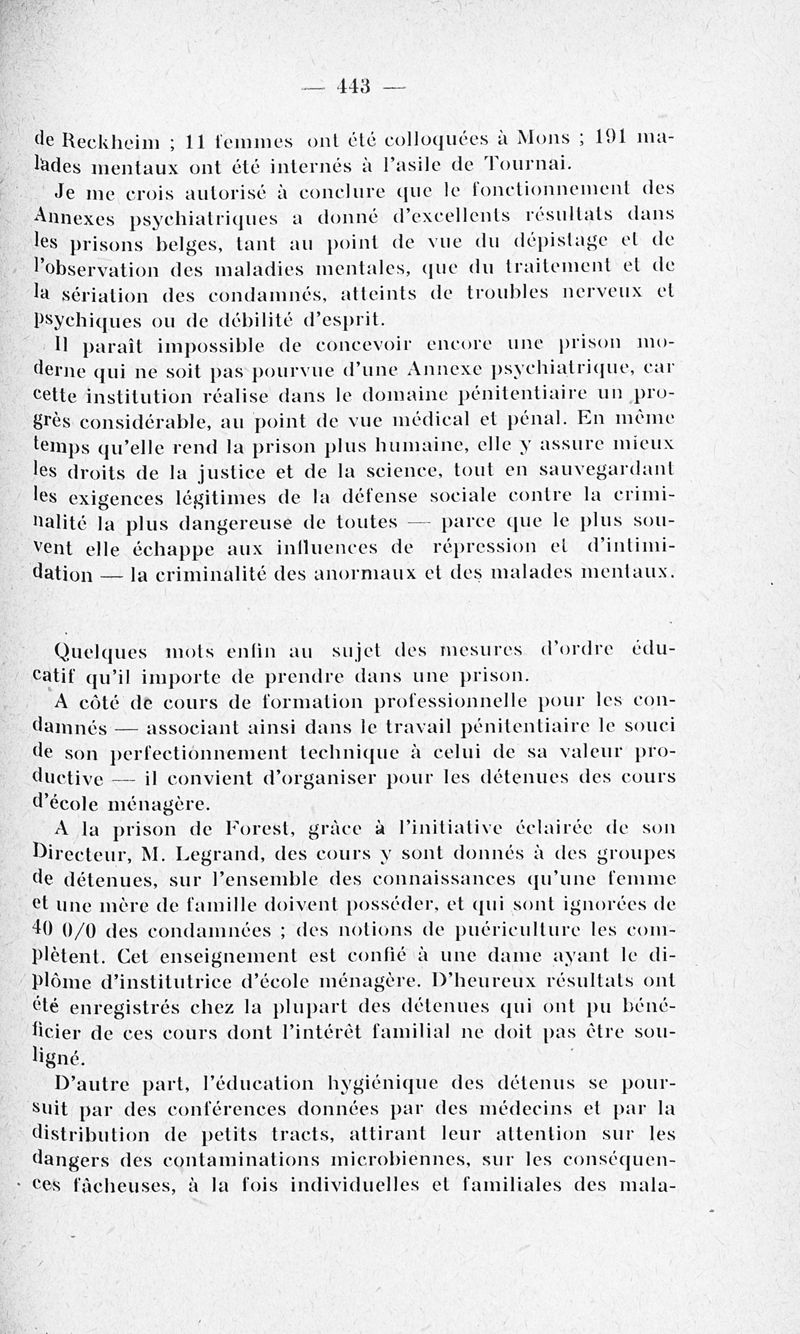 — 443 —

de Reckheim ; 11 femmes ont été colloquées à Mons ; 191 malades mentaux ont été internés à l'asile de Tournai.

Je me crois autorisé à conclure que le fonctionnement des Annexes psychiatriques a donné d'excellents résultats dans les prisons belges, tant au point de vue du dépistage et de l'observation des maladies mentales, que du traitement et de la sériation des condamnés, atteints de troubles nerveux et psychiques ou de débilité d'esprit.

Il paraît impossible de concevoir encore une prison moderne qui ne soit pas pourvue d'une Annexe psychiatrique, car cette institution réalise dans le domaine pénitentiaire un progrès considérable, au point de vue médical et pénal. En même temps qu'elle rend la prison plus humaine, elle y assure mieux les droits de la justice et de la science, tout en sauvegardant les exigences légitimes de la défense sociale contre la criminalité la plus dangereuse de toutes — parce que le plus souvent elle échappe aux influences de répression et d'intimidation — la criminalité des anormaux et des malades mentaux.

Quelques mots enfin au sujet des mesures d'ordre éducatif qu'il importe de prendre dans une prison.

A côté de cours de formation professionnelle pour les condamnés — associant ainsi dans le travail pénitentiaire le souci de son perfectionnement technique à celui de sa valeur productive — il convient d'organiser pour les détenues des cours d'école ménagère.

A la prison de Forest, grâce à l'initiative éclairée de son Directeur, M. Legrand, des cours y sont donnés à des groupes de détenues, sur l'ensemble des connaissances qu'une femme et une mère de famille doivent posséder, et qui sont ignorées de 40 0/0 des condamnées ; des notions de puériculture les complètent. Cet enseignement est confié à une dame ayant le diplôme d'institutrice d'école ménagère. D'heureux résultats ont été enregistrés chez la plupart des détenues qui ont pu bénéficier de ces cours dont l'intérêt familial ne doit pas être souligné.

D'autre part, l'éducation hygiénique des détenus se poursuit par des conférences données par des médecins et par la distribution de petits tracts, attirant leur attention sur les dangers des contaminations microbiennes, sur les conséquences fâcheuses, à la fois individuelles et familiales des mala-